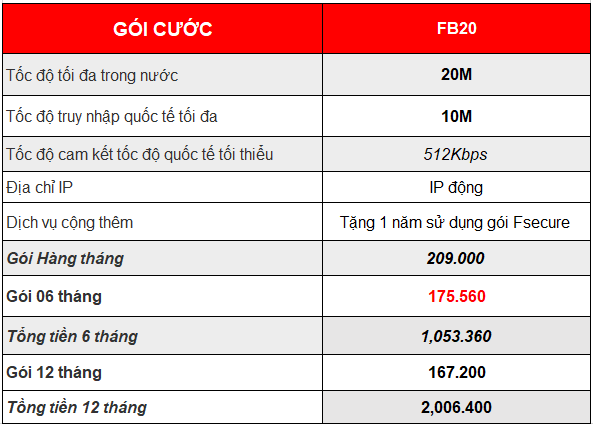 | GÓI CƯỚC | FB20 |
|---|---|
| Tốc độ tối đa trong nước | 20M |
| Tốc độ truy nhập quốc tế tối đa | 10M |
| Tốc độ cam kết tốc độ quốc tế tối thiểu | 512Kbps |
| Địa chỉ IP | IP động |
| Dịch vụ cộng thêm | Tặng 1 năm sử dụng gói Fsecure |
| Gói Hàng tháng | 209.000 |
| Gói 06 tháng | 175.560 |
| Tổng tiền 6 tháng | 1,053.360 |
| Gói 12 tháng | 167.200 |
| Tổng tiền 12 tháng | 2,006.400 |